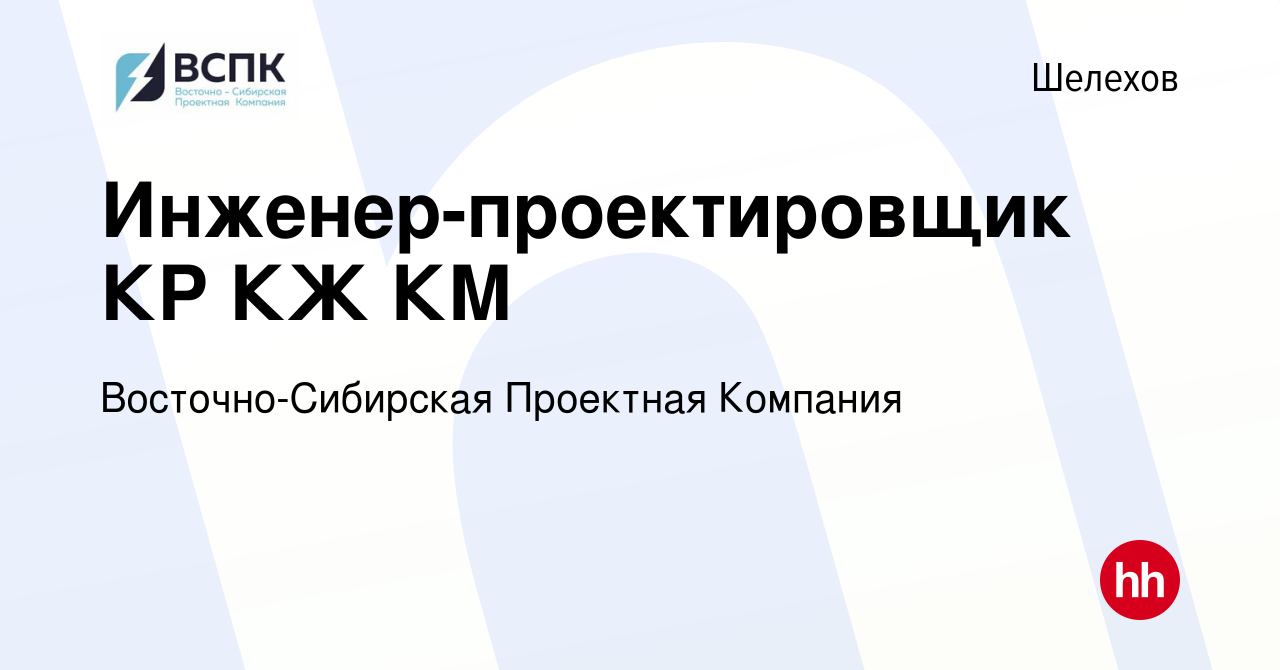 ВСПК
Восточно - Сибирская
Проектная Компания

Шелехов

Инженер-проектировщик КР КЖ КМ

Восточно-Сибирская Проектная Компания

hh